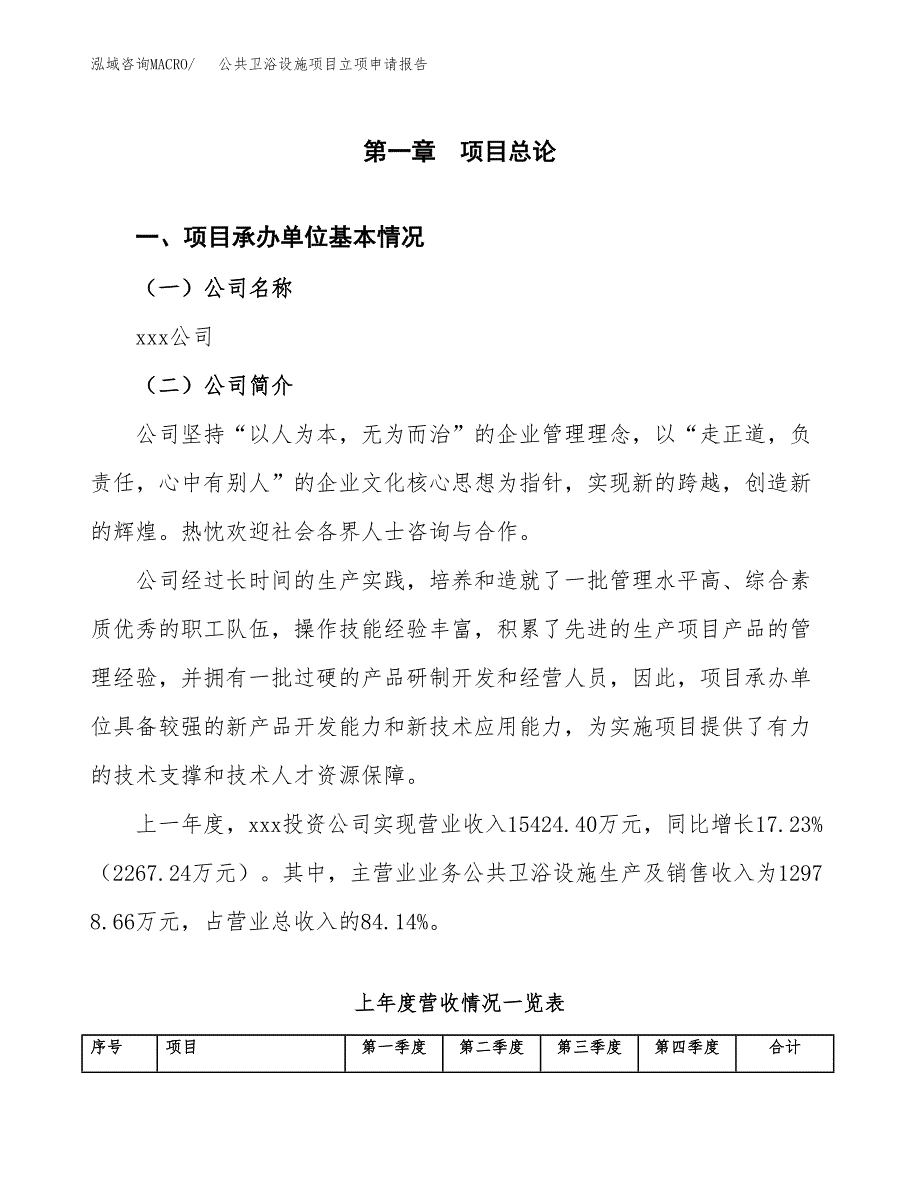 泓域咨询MACRO/　公共卫浴设施项目立项申请报告

第一章　项目总论

一、项目承办单位基本情况

（一）公司名称

xxx公司

（二）公司简介

公司坚持“以人为本，无为而治”的企业管理理念，以“走正道，负责任，心中有别人”的企业文化核心思想为指针，实现新的跨越，创造新的辉煌。热忱欢迎社会各界人士咨询与合作。

公司经过长时间的生产实践，培养和造就了一批管理水平高、综合素质优秀的职工队伍，操作技能经验丰富，积累了先进的生产项目产品的管理经验，并拥有一批过硬的产品研制开发和经营人员，因此，项目承办单位具备较强的新产品开发能力和新技术应用能力，为实施项目提供了有力的技术支撑和技术人才资源保障。

上一年度，xxx投资公司实现营业收入15424.40万元，同比增长17.23%（2267.24万元）。其中，主营业业务公共卫浴设施生产及销售收入为12978.66万元，占营业总收入的84.14%。

上年度营收情况一览表

| 序号 | 项目 | 第一季度 | 第二季度 | 第三季度 | 第四季度 | 合计 |
|---|---|---|---|---|---|---|